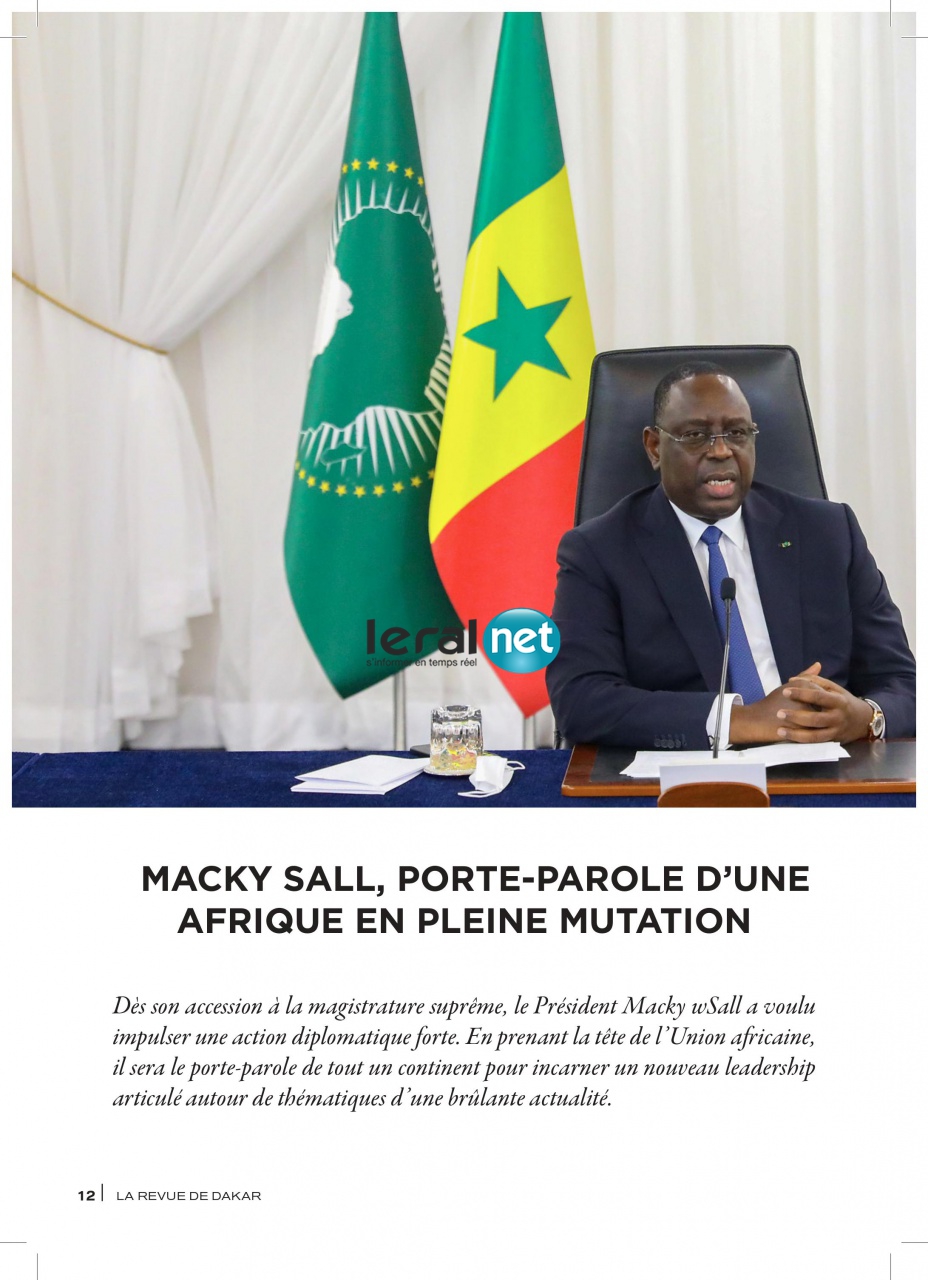 leral net
s'informer en temps réel

MACKY SALL, PORTE-PAROLE D'UNE AFRIQUE EN PLEINE MUTATION

Dès son accession à la magistrature suprême, le Président Macky wSall a voulu impulser une action diplomatique forte. En prenant la tête de l'Union africaine, il sera le porte-parole de tout un continent pour incarner un nouveau leadership articulé autour de thématiques d'une brûlante actualité.

12 | LA REVUE DE DAKAR